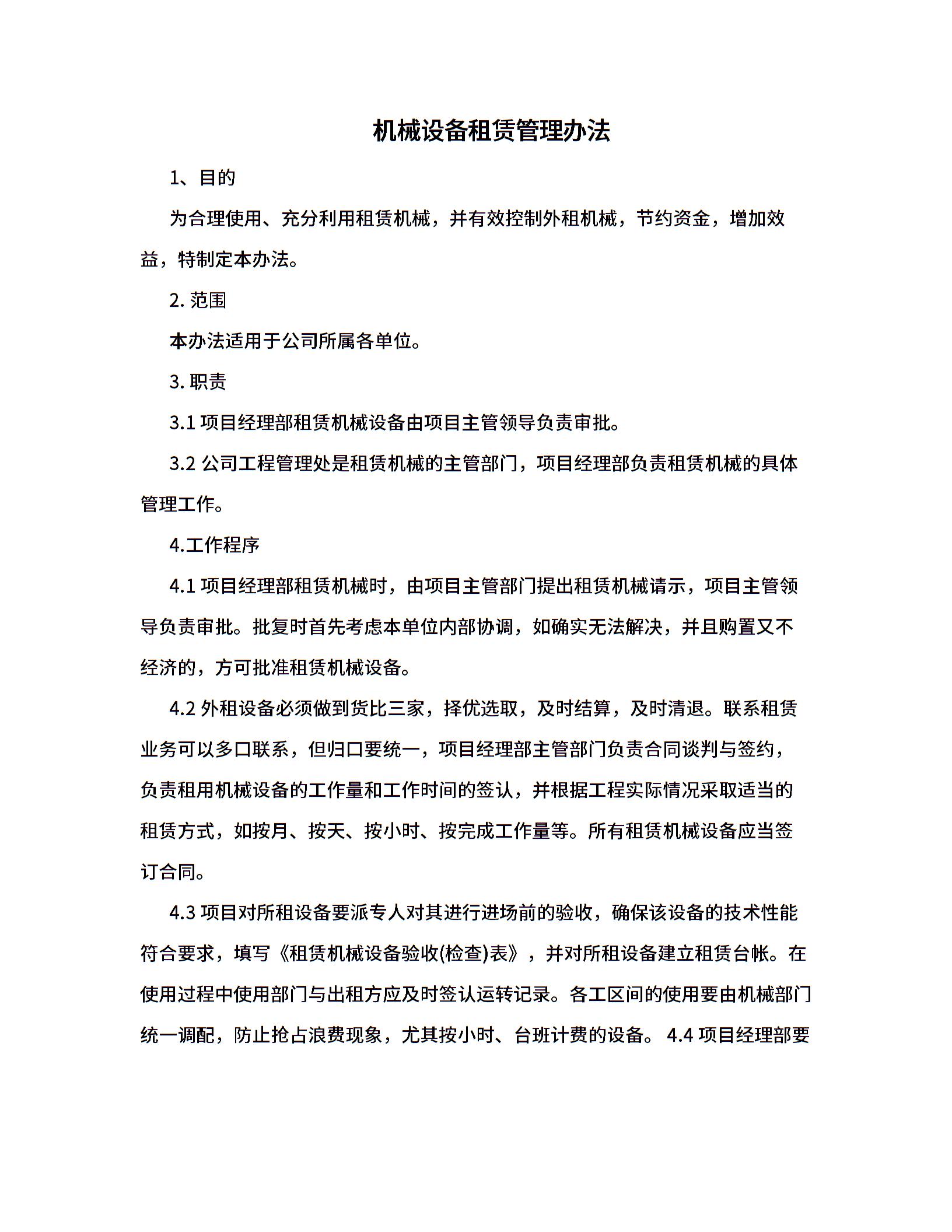 机械设备租赁管理办法

1、目的

为合理使用、充分利用租赁机械，并有效控制外租机械，节约资金，增加效益，特制定本办法。

2. 范围

本办法适用于公司所属各单位。

3. 职责

3.1 项目经理部租赁机械设备由项目主管领导负责审批。

3.2 公司工程管理处是租赁机械的主管部门，项目经理部负责租赁机械的具体管理工作。

4.工作程序

4.1 项目经理部租赁机械时，由项目主管部门提出租赁机械请示，项目主管领导负责审批。批复时首先考虑本单位内部协调，如确实无法解决，并且购置又不经济的，方可批准租赁机械设备。

4.2 外租设备必须做到货比三家，择优选取，及时结算，及时清退。联系租赁业务可以多口联系，但归口要统一，项目经理部主管部门负责合同谈判与签约，负责租用机械设备的工作量和工作时间的签认，并根据工程实际情况采取适当的租赁方式，如按月、按天、按小时、按完成工作量等。所有租赁机械设备应当签订合同。

4.3 项目对所租设备要派专人对其进行进场前的验收，确保该设备的技术性能符合要求，填写《租赁机械设备验收(检查)表》，并对所租设备建立租赁台帐。在使用过程中使用部门与出租方应及时签认运转记录。各工区间的使用要由机械部门统一调配，防止抢占浪费现象，尤其按小时、台班计费的设备。 4.4 项目经理部要